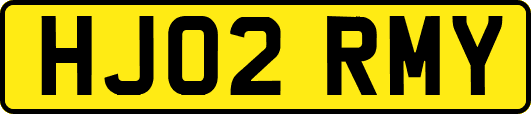 HJ02 RMY